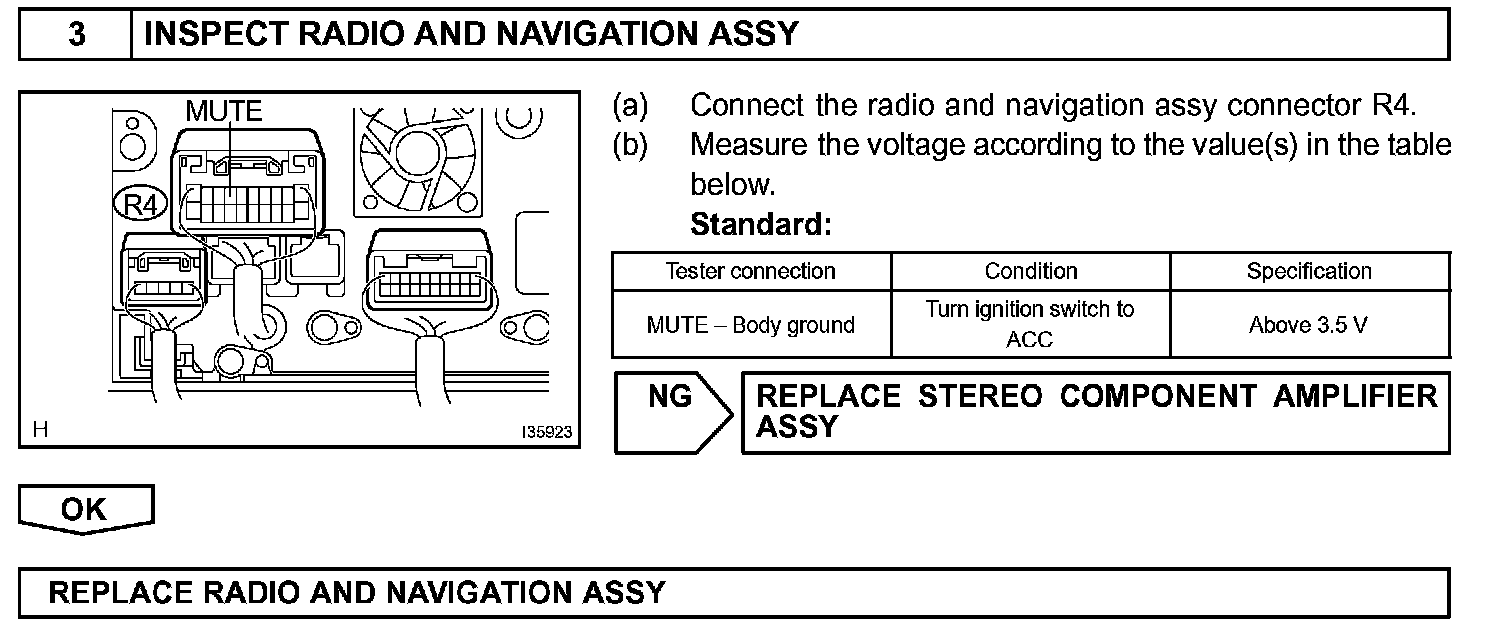 3 INSPECT RADIO AND NAVIGATION ASSY

MUTE

R4

H

I35923

(a) Connect the radio and navigation assy connector R4.

(b) Measure the voltage according to the value(s) in the table below.

Standard:

| Tester connection | Condition | Specification |
|---|---|---|
| MUTE – Body ground | Turn ignition switch to ACC | Above 3.5 V |

NG

REPLACE STEREO COMPONENT AMPLIFIER ASSY

OK

REPLACE RADIO AND NAVIGATION ASSY